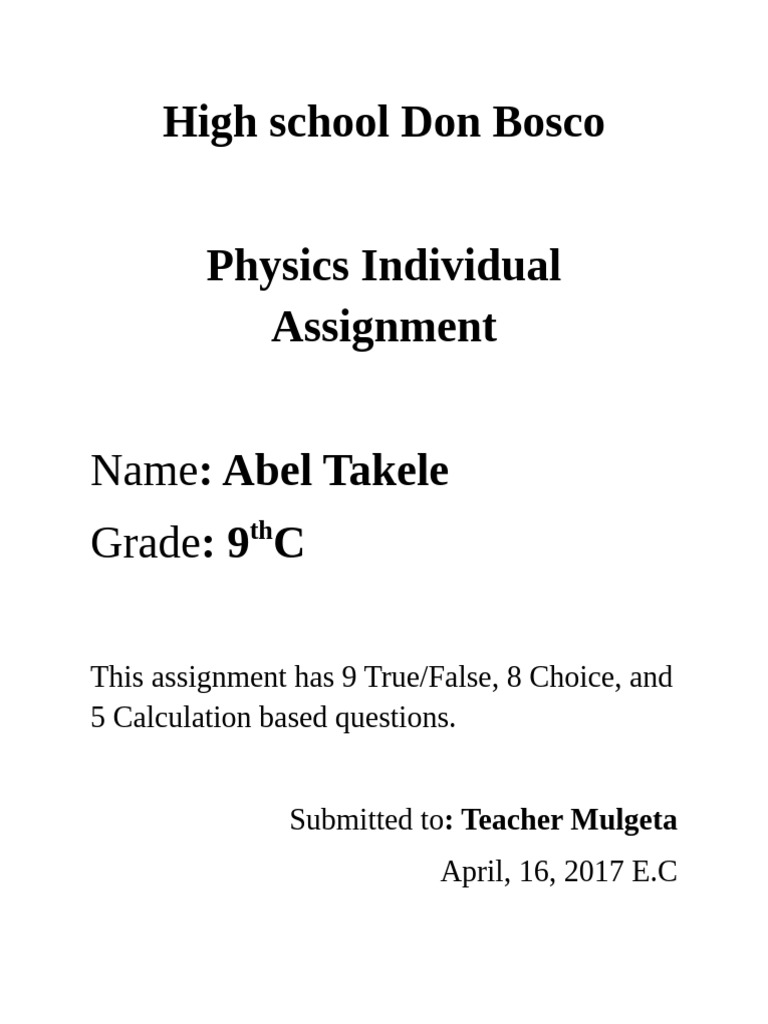 High school Don Bosco

Physics Individual Assignment

Name: Abel Takele

Grade: 9$^{th}$C

This assignment has 9 True/False, 8 Choice, and 5 Calculation based questions.

Submitted to: Teacher Mulgeta

April, 16, 2017 E.C